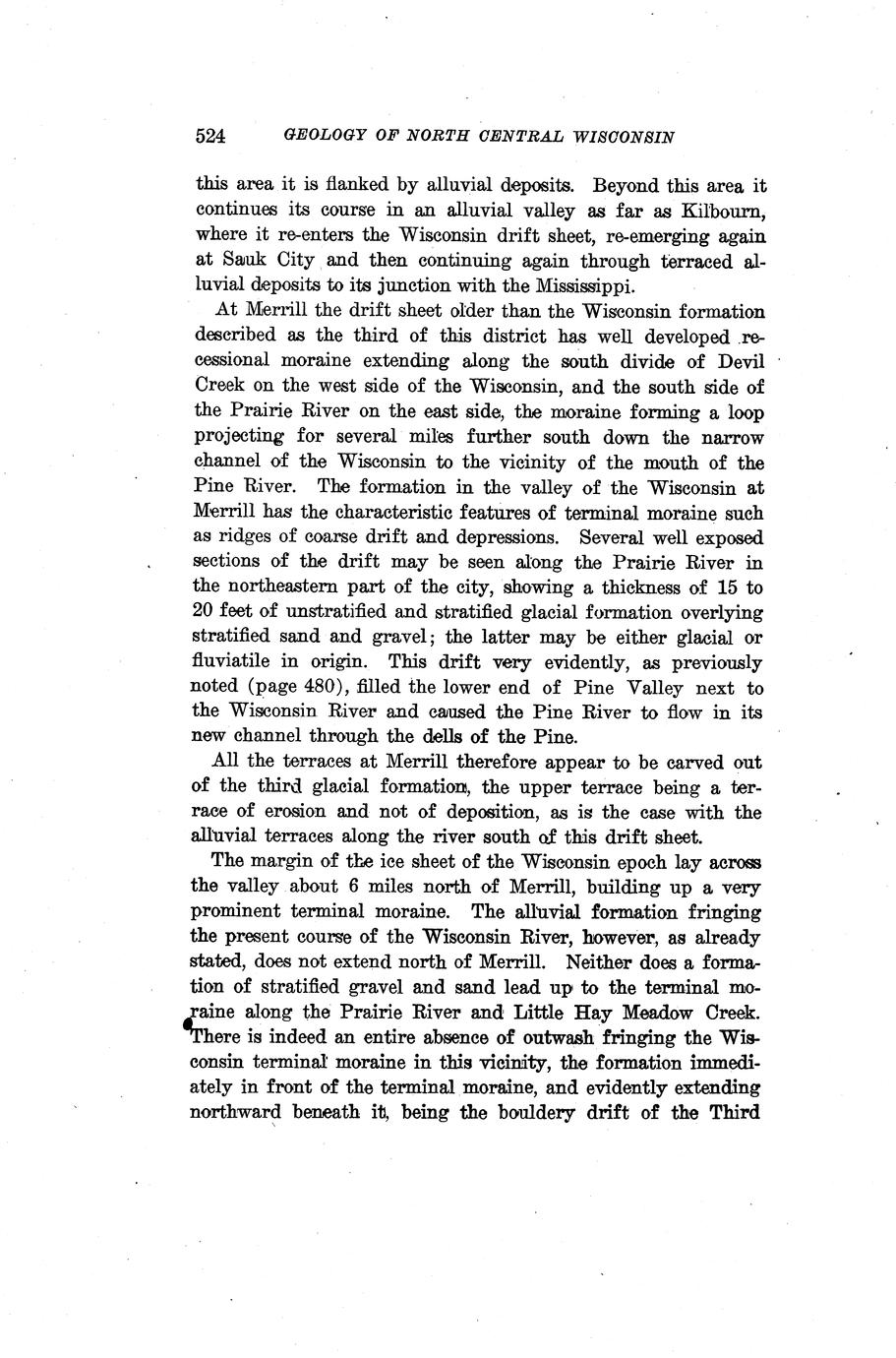 524 GEOLOGY OF NORTH CENTRAL WISCONSIN

this area it is flanked by alluvial deposits. Beyond this area it continues its course in an alluvial valley as far as Kilbourn, where it re-enters the Wisconsin drift sheet, re-emerging again at Sauk City and then continuing again through terraced alluvial deposits to its junction with the Mississippi.

At Merrill the drift sheet older than the Wisconsin formation described as the third of this district has well developed recessional moraine extending along the south divide of Devil Creek on the west side of the Wisconsin, and the south side of the Prairie River on the east side, the moraine forming a loop projecting for several miles further south down the narrow channel of the Wisconsin to the vicinity of the mouth of the Pine River. The formation in the valley of the Wisconsin at Merrill has the characteristic features of terminal moraine such as ridges of coarse drift and depressions. Several well exposed sections of the drift may be seen along the Prairie River in the northeastern part of the city, showing a thickness of 15 to 20 feet of unstratified and stratified glacial formation overlying stratified sand and gravel; the latter may be either glacial or fluviatile in origin. This drift very evidently, as previously noted (page 480), filled the lower end of Pine Valley next to the Wisconsin River and caused the Pine River to flow in its new channel through the dells of the Pine.

All the terraces at Merrill therefore appear to be carved out of the third glacial formation, the upper terrace being a terrace of erosion and not of deposition, as is the case with the alluvial terraces along the river south of this drift sheet.

The margin of the ice sheet of the Wisconsin epoch lay across the valley about 6 miles north of Merrill, building up a very prominent terminal moraine. The alluvial formation fringing the present course of the Wisconsin River, however, as already stated, does not extend north of Merrill. Neither does a formation of stratified gravel and sand lead up to the terminal moraine along the Prairie River and Little Hay Meadow Creek. There is indeed an entire absence of outwash fringing the Wisconsin terminal moraine in this vicinity, the formation immediately in front of the terminal moraine, and evidently extending northward beneath it, being the bouldery drift of the Third